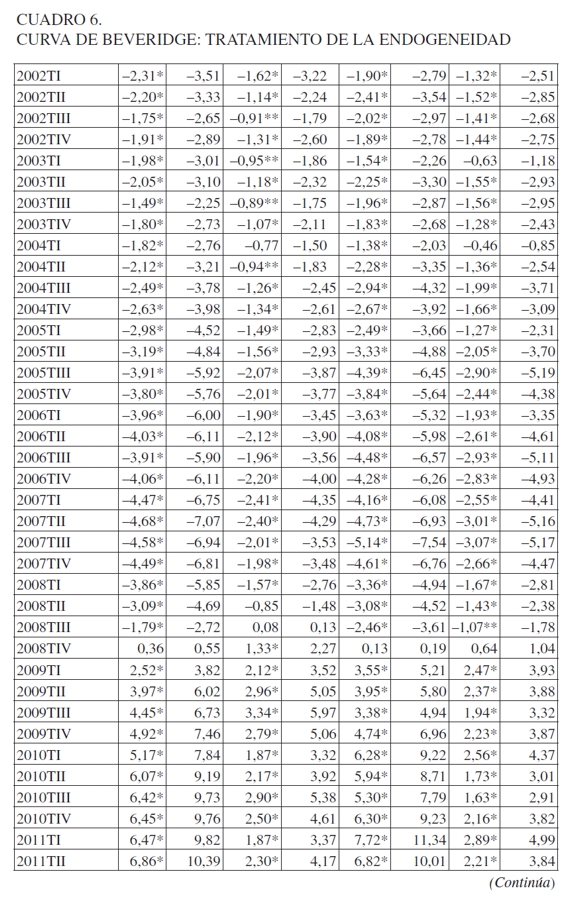 CUADRO 6.
CURVA DE BEVERIDGE: TRATAMIENTO DE LA ENDOGENEIDAD

| | | | | | | | | |
|---|---|---|---|---|---|---|---|---|
| 2002TI | –2,31* | –3,51 | –1,62* | –3,22 | –1,90* | –2,79 | –1,32* | –2,51 |
| 2002TII | –2,20* | –3,33 | –1,14* | –2,24 | –2,41* | –3,54 | –1,52* | –2,85 |
| 2002TIII | –1,75* | –2,65 | –0,91** | –1,79 | –2,02* | –2,97 | –1,41* | –2,68 |
| 2002TIV | –1,91* | –2,89 | –1,31* | –2,60 | –1,89* | –2,78 | –1,44* | –2,75 |
| 2003TI | –1,98* | –3,01 | –0,95** | –1,86 | –1,54* | –2,26 | –0,63 | –1,18 |
| 2003TII | –2,05* | –3,10 | –1,18* | –2,32 | –2,25* | –3,30 | –1,55* | –2,93 |
| 2003TIII | –1,49* | –2,25 | –0,89** | –1,75 | –1,96* | –2,87 | –1,56* | –2,95 |
| 2003TIV | –1,80* | –2,73 | –1,07* | –2,11 | –1,83* | –2,68 | –1,28* | –2,43 |
| 2004TI | –1,82* | –2,76 | –0,77 | –1,50 | –1,38* | –2,03 | –0,46 | –0,85 |
| 2004TII | –2,12* | –3,21 | –0,94** | –1,83 | –2,28* | –3,35 | –1,36* | –2,54 |
| 2004TIII | –2,49* | –3,78 | –1,26* | –2,45 | –2,94* | –4,32 | –1,99* | –3,71 |
| 2004TIV | –2,63* | –3,98 | –1,34* | –2,61 | –2,67* | –3,92 | –1,66* | –3,09 |
| 2005TI | –2,98* | –4,52 | –1,49* | –2,83 | –2,49* | –3,66 | –1,27* | –2,31 |
| 2005TII | –3,19* | –4,84 | –1,56* | –2,93 | –3,33* | –4,88 | –2,05* | –3,70 |
| 2005TIII | –3,91* | –5,92 | –2,07* | –3,87 | –4,39* | –6,45 | –2,90* | –5,19 |
| 2005TIV | –3,80* | –5,76 | –2,01* | –3,77 | –3,84* | –5,64 | –2,44* | –4,38 |
| 2006TI | –3,96* | –6,00 | –1,90* | –3,45 | –3,63* | –5,32 | –1,93* | –3,35 |
| 2006TII | –4,03* | –6,11 | –2,12* | –3,90 | –4,08* | –5,98 | –2,61* | –4,61 |
| 2006TIII | –3,91* | –5,90 | –1,96* | –3,56 | –4,48* | –6,57 | –2,93* | –5,11 |
| 2006TIV | –4,06* | –6,11 | –2,20* | –4,00 | –4,28* | –6,26 | –2,83* | –4,93 |
| 2007TI | –4,47* | –6,75 | –2,41* | –4,35 | –4,16* | –6,08 | –2,55* | –4,41 |
| 2007TII | –4,68* | –7,07 | –2,40* | –4,29 | –4,73* | –6,93 | –3,01* | –5,16 |
| 2007TIII | –4,58* | –6,94 | –2,01* | –3,53 | –5,14* | –7,54 | –3,07* | –5,17 |
| 2007TIV | –4,49* | –6,81 | –1,98* | –3,48 | –4,61* | –6,76 | –2,66* | –4,47 |
| 2008TI | –3,86* | –5,85 | –1,57* | –2,76 | –3,36* | –4,94 | –1,67* | –2,81 |
| 2008TII | –3,09* | –4,69 | –0,85 | –1,48 | –3,08* | –4,52 | –1,43* | –2,38 |
| 2008TIII | –1,79* | –2,72 | 0,08 | 0,13 | –2,46* | –3,61 | –1,07** | –1,78 |
| 2008TIV | 0,36 | 0,55 | 1,33* | 2,27 | 0,13 | 0,19 | 0,64 | 1,04 |
| 2009TI | 2,52* | 3,82 | 2,12* | 3,52 | 3,55* | 5,21 | 2,47* | 3,93 |
| 2009TII | 3,97* | 6,02 | 2,96* | 5,05 | 3,95* | 5,80 | 2,37* | 3,88 |
| 2009TIII | 4,45* | 6,73 | 3,34* | 5,97 | 3,38* | 4,94 | 1,94* | 3,32 |
| 2009TIV | 4,92* | 7,46 | 2,79* | 5,06 | 4,74* | 6,96 | 2,23* | 3,87 |
| 2010TI | 5,17* | 7,84 | 1,87* | 3,32 | 6,28* | 9,22 | 2,56* | 4,37 |
| 2010TII | 6,07* | 9,19 | 2,17* | 3,92 | 5,94* | 8,71 | 1,73* | 3,01 |
| 2010TIII | 6,42* | 9,73 | 2,90* | 5,38 | 5,30* | 7,79 | 1,63* | 2,91 |
| 2010TIV | 6,45* | 9,76 | 2,50* | 4,61 | 6,30* | 9,23 | 2,16* | 3,82 |
| 2011TI | 6,47* | 9,82 | 1,87* | 3,37 | 7,72* | 11,34 | 2,89* | 4,99 |
| 2011TII | 6,86* | 10,39 | 2,30* | 4,17 | 6,82* | 10,01 | 2,21* | 3,84 |

(Continúa)